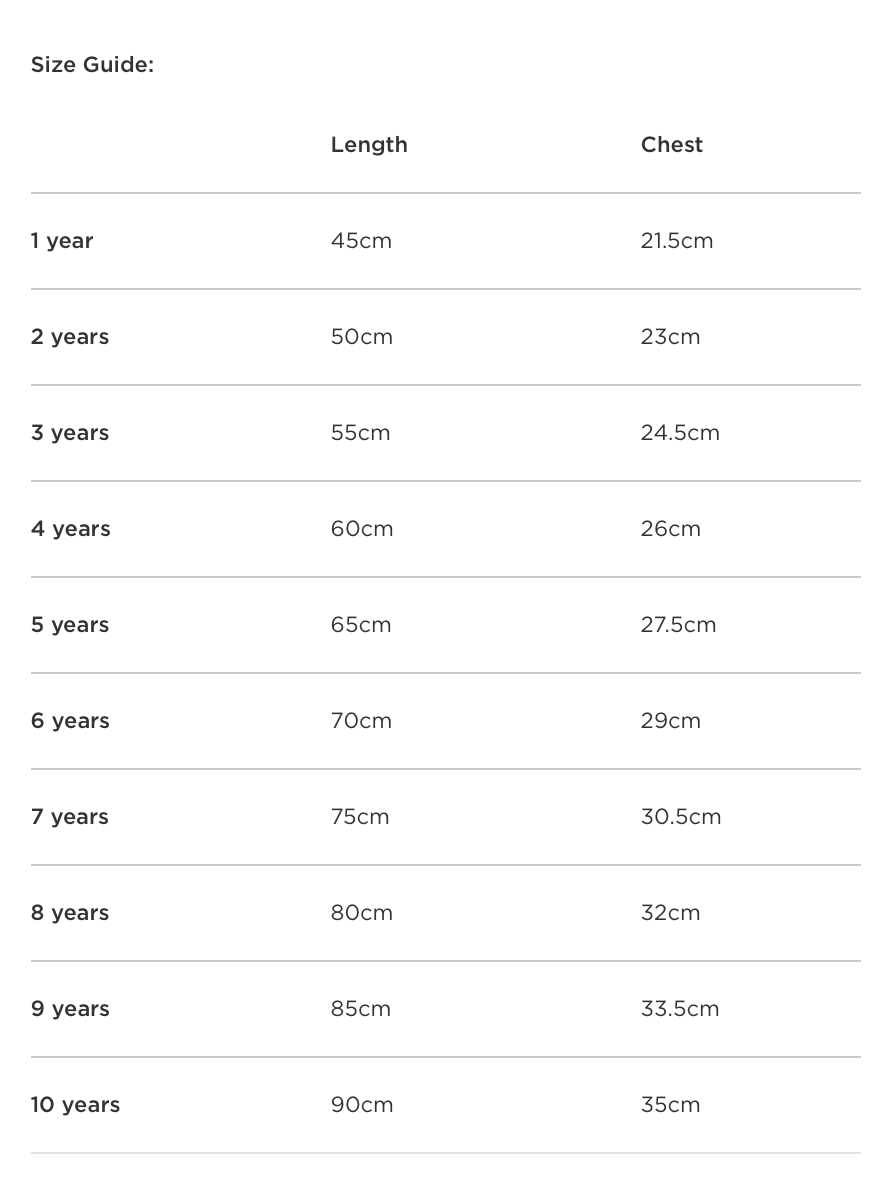 Size Guide:

| | Length | Chest |
|---|---|---|
| 1 year | 45cm | 21.5cm |
| 2 years | 50cm | 23cm |
| 3 years | 55cm | 24.5cm |
| 4 years | 60cm | 26cm |
| 5 years | 65cm | 27.5cm |
| 6 years | 70cm | 29cm |
| 7 years | 75cm | 30.5cm |
| 8 years | 80cm | 32cm |
| 9 years | 85cm | 33.5cm |
| 10 years | 90cm | 35cm |